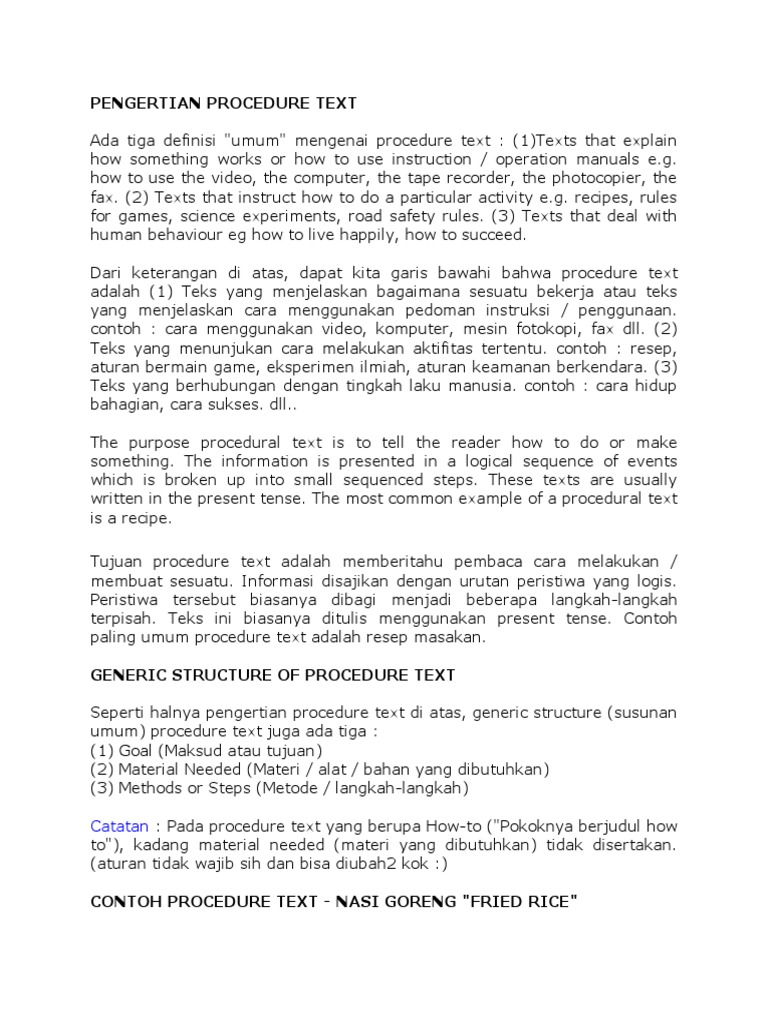 PENGERTIAN PROCEDURE TEXT

Ada tiga definisi "umum" mengenai procedure text : (1)Texts that explain how something works or how to use instruction / operation manuals e.g. how to use the video, the computer, the tape recorder, the photocopier, the fax. (2) Texts that instruct how to do a particular activity e.g. recipes, rules for games, science experiments, road safety rules. (3) Texts that deal with human behaviour eg how to live happily, how to succeed.

Dari keterangan di atas, dapat kita garis bawahi bahwa procedure text adalah (1) Teks yang menjelaskan bagaimana sesuatu bekerja atau teks yang menjelaskan cara menggunakan pedoman instruksi / penggunaan. contoh : cara menggunakan video, komputer, mesin fotokopi, fax dll. (2) Teks yang menunjukan cara melakukan aktifitas tertentu. contoh : resep, aturan bermain game, eksperimen ilmiah, aturan keamanan berkendara. (3) Teks yang berhubungan dengan tingkah laku manusia. contoh : cara hidup bahagian, cara sukses. dll..

The purpose procedural text is to tell the reader how to do or make something. The information is presented in a logical sequence of events which is broken up into small sequenced steps. These texts are usually written in the present tense. The most common example of a procedural text is a recipe.

Tujuan procedure text adalah memberitahu pembaca cara melakukan / membuat sesuatu. Informasi disajikan dengan urutan peristiwa yang logis. Peristiwa tersebut biasanya dibagi menjadi beberapa langkah-langkah terpisah. Teks ini biasanya ditulis menggunakan present tense. Contoh paling umum procedure text adalah resep masakan.

GENERIC STRUCTURE OF PROCEDURE TEXT

Seperti halnya pengertian procedure text di atas, generic structure (susunan umum) procedure text juga ada tiga :
(1) Goal (Maksud atau tujuan)
(2) Material Needed (Materi / alat / bahan yang dibutuhkan)
(3) Methods or Steps (Metode / langkah-langkah)

Catatan : Pada procedure text yang berupa How-to ("Pokoknya berjudul how to"), kadang material needed (materi yang dibutuhkan) tidak disertakan. (aturan tidak wajib sih dan bisa diubah2 kok :)

CONTOH PROCEDURE TEXT - NASI GORENG "FRIED RICE"